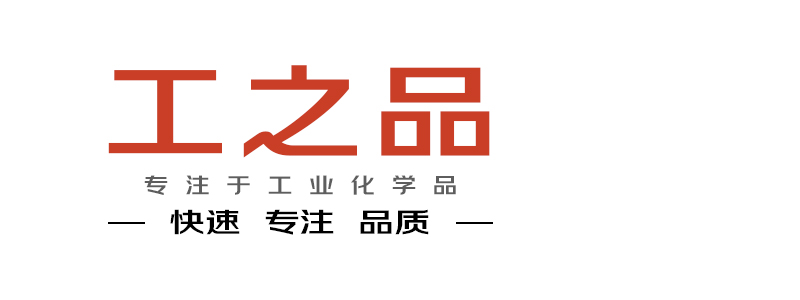 工之品

专注于工业化学品

— 快速 专注 品质 —